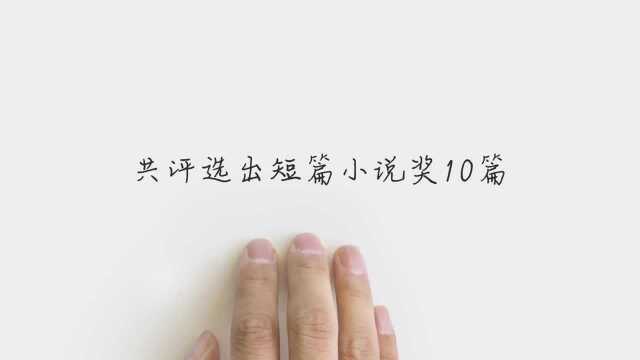 共评选出短篇小说奖10篇